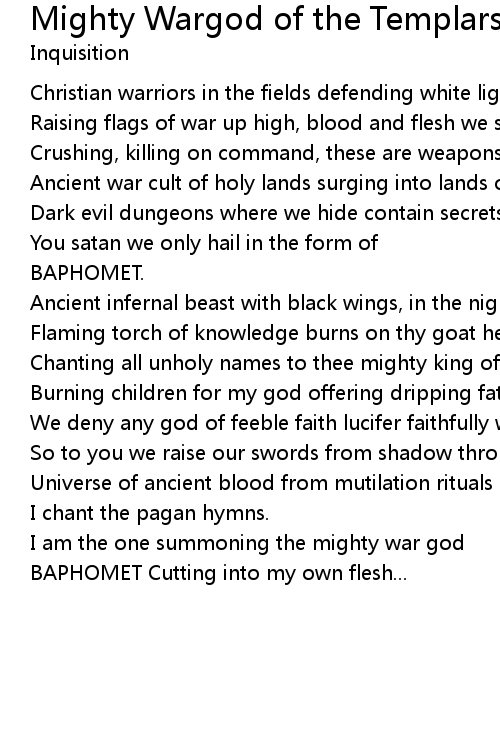 Mighty Wargod of the Templars
Inquisition

Christian warriors in the fields defending white lig
Raising flags of war up high, blood and flesh we s
Crushing, killing on command, these are weapons
Ancient war cult of holy lands surging into lands o
Dark evil dungeons where we hide contain secrets
You satan we only hail in the form of
BAPHOMET.
Ancient infernal beast with black wings, in the nig
Flaming torch of knowledge burns on thy goat he
Chanting all unholy names to thee mighty king of
Burning children for my god offering dripping fat
We deny any god of feeble faith lucifer faithfully w
So to you we raise our swords from shadow thro
Universe of ancient blood from mutilation rituals
I chant the pagan hymns.
I am the one summoning the mighty war god
BAPHOMET Cutting into my own flesh...